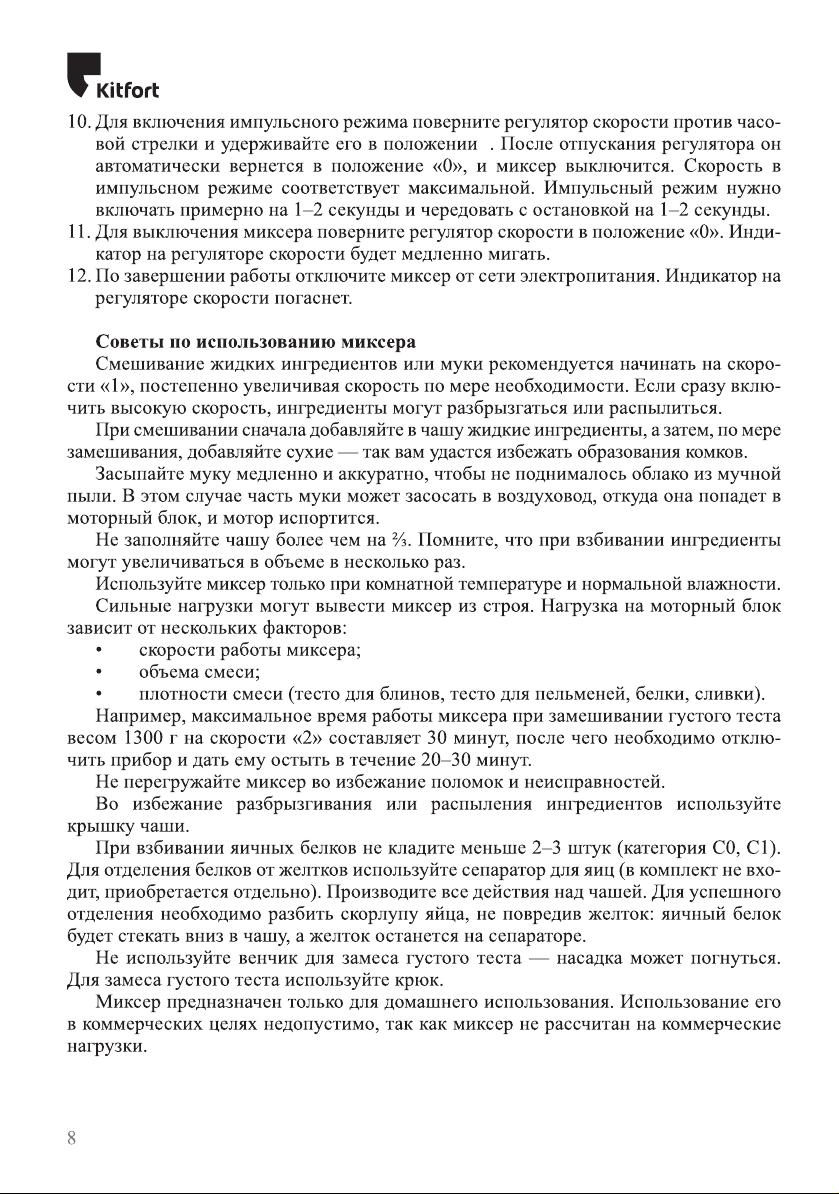 Kitfort

10. Для включения импульсного режима поверните регулятор скорости против часовой стрелки и удерживайте его в положении . После отпускания регулятора он автоматически вернется в положение «0», и миксер выключится. Скорость в импульсном режиме соответствует максимальной. Импульсный режим нужно включать примерно на 1–2 секунды и чередовать с остановкой на 1–2 секунды.
11. Для выключения миксера поверните регулятор скорости в положение «0». Индикатор на регуляторе скорости будет медленно мигать.
12. По завершении работы отключите миксер от сети электропитания. Индикатор на регуляторе скорости погаснет.

Советы по использованию миксера
Смешивание жидких ингредиентов или муки рекомендуется начинать на скорости «1», постепенно увеличивая скорость по мере необходимости. Если сразу включить высокую скорость, ингредиенты могут разбрызгаться или распылиться.
При смешивании сначала добавляйте в чашу жидкие ингредиенты, а затем, по мере замешивания, добавляйте сухие — так вам удастся избежать образования комков.
Засыпайте муку медленно и аккуратно, чтобы не поднималось облако из мучной пыли. В этом случае часть муки может засосать в воздуховод, откуда она попадет в моторный блок, и мотор испортится.
Не заполняйте чашу более чем на ⅔. Помните, что при взбивании ингредиенты могут увеличиваться в объеме в несколько раз.
Используйте миксер только при комнатной температуре и нормальной влажности.
Сильные нагрузки могут вывести миксер из строя. Нагрузка на моторный блок зависит от нескольких факторов:
• скорости работы миксера;
• объема смеси;
• плотности смеси (тесто для блинов, тесто для пельменей, белки, сливки).
Например, максимальное время работы миксера при замешивании густого теста весом 1300 г на скорости «2» составляет 30 минут, после чего необходимо отключить прибор и дать ему остыть в течение 20–30 минут.
Не перегружайте миксер во избежание поломок и неисправностей.
Во избежание разбрызгивания или распыления ингредиентов используйте крышку чаши.
При взбивании яичных белков не кладите меньше 2–3 штук (категория С0, С1). Для отделения белков от желтков используйте сепаратор для яиц (в комплект не входит, приобретается отдельно). Производите все действия над чашей. Для успешного отделения необходимо разбить скорлупу яйца, не повредив желток: яичный белок будет стекать вниз в чашу, а желток останется на сепараторе.
Не используйте венчик для замеса густого теста — насадка может погнуться. Для замеса густого теста используйте крюк.
Миксер предназначен только для домашнего использования. Использование его в коммерческих целях недопустимо, так как миксер не рассчитан на коммерческие нагрузки.

8